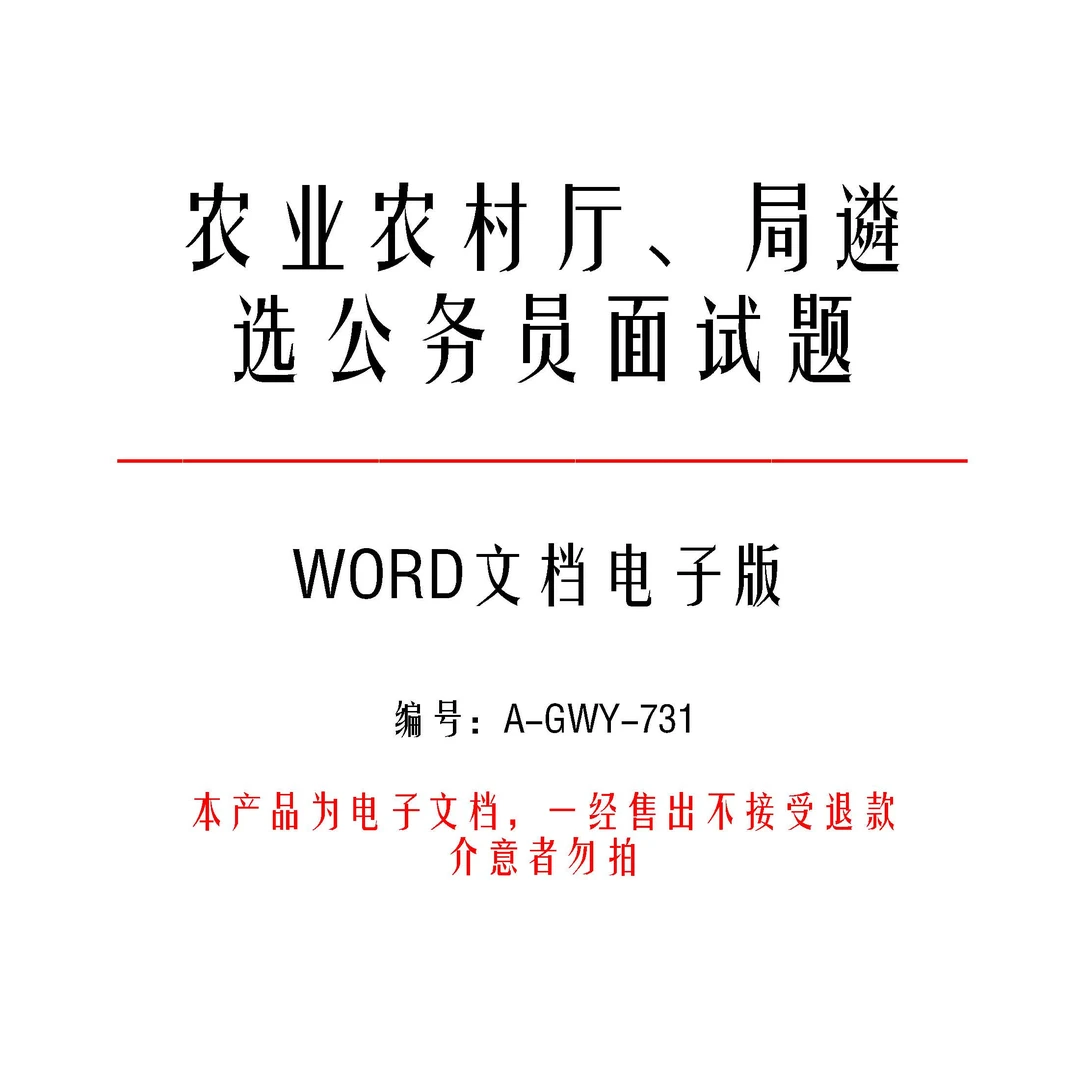 农业农村厅、局遴选公务员面试题

WORD文档电子版

编号：A-GWY-731

本产品为电子文档，一经售出不接受退款
介意者勿拍